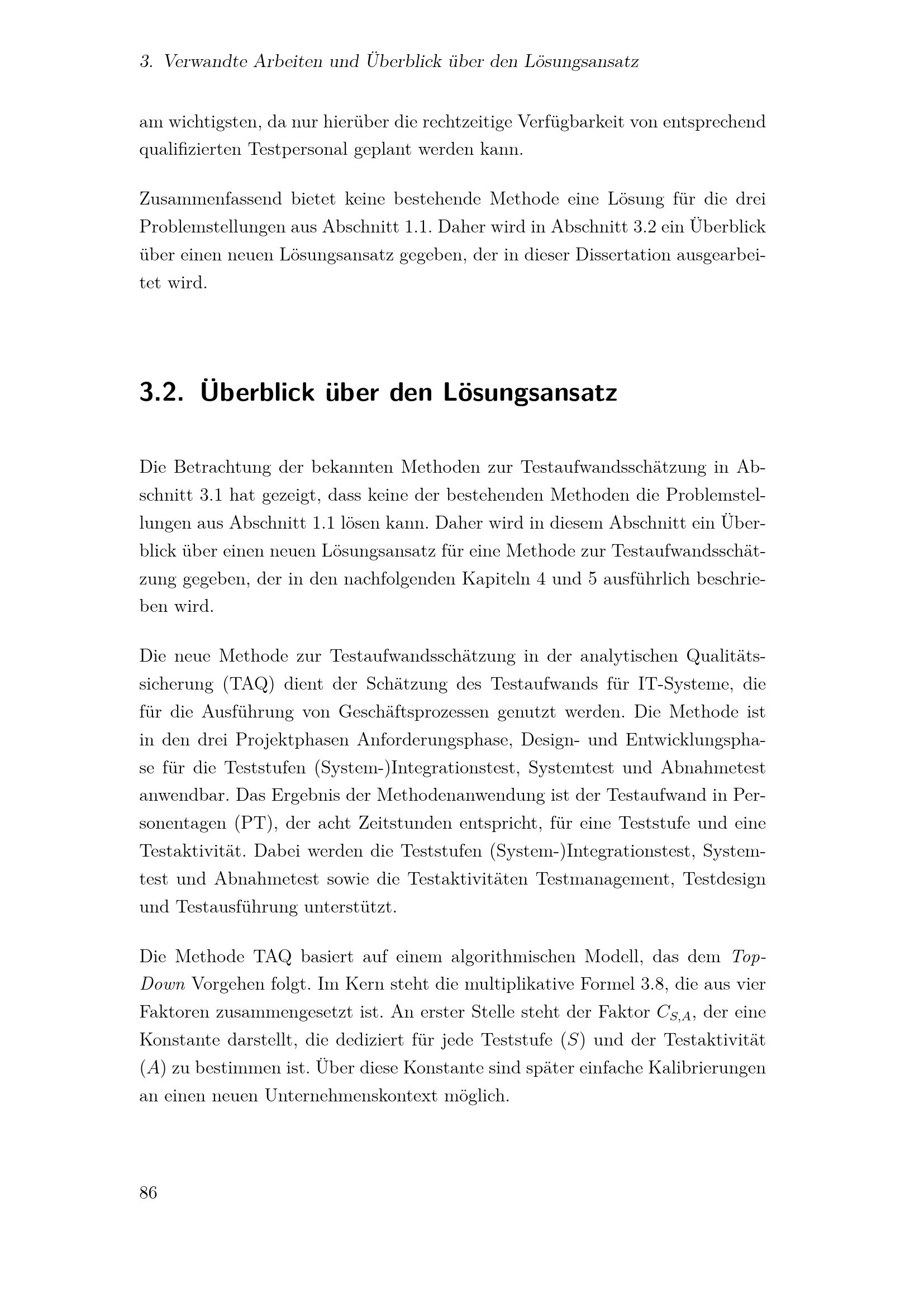 3. Verwandte Arbeiten und Überblick über den Lösungsansatz

am wichtigsten, da nur hierüber die rechtzeitige Verfügbarkeit von entsprechend qualifizierten Testpersonal geplant werden kann.

Zusammenfassend bietet keine bestehende Methode eine Lösung für die drei Problemstellungen aus Abschnitt 1.1. Daher wird in Abschnitt 3.2 ein Überblick über einen neuen Lösungsansatz gegeben, der in dieser Dissertation ausgearbeitet wird.

3.2. Überblick über den Lösungsansatz

Die Betrachtung der bekannten Methoden zur Testaufwandsschätzung in Abschnitt 3.1 hat gezeigt, dass keine der bestehenden Methoden die Problemstellungen aus Abschnitt 1.1 lösen kann. Daher wird in diesem Abschnitt ein Überblick über einen neuen Lösungsansatz für eine Methode zur Testaufwandsschätzung gegeben, der in den nachfolgenden Kapiteln 4 und 5 ausführlich beschrieben wird.

Die neue Methode zur Testaufwandsschätzung in der analytischen Qualitätssicherung (TAQ) dient der Schätzung des Testaufwands für IT-Systeme, die für die Ausführung von Geschäftsprozessen genutzt werden. Die Methode ist in den drei Projektphasen Anforderungsphase, Design- und Entwicklungsphase für die Teststufen (System-)Integrationstest, Systemtest und Abnahmetest anwendbar. Das Ergebnis der Methodenanwendung ist der Testaufwand in Personentagen (PT), der acht Zeitstunden entspricht, für eine Teststufe und eine Testaktivität. Dabei werden die Teststufen (System-)Integrationstest, Systemtest und Abnahmetest sowie die Testaktivitäten Testmanagement, Testdesign und Testausführung unterstützt.

Die Methode TAQ basiert auf einem algorithmischen Modell, das dem Top-Down Vorgehen folgt. Im Kern steht die multiplikative Formel 3.8, die aus vier Faktoren zusammengesetzt ist. An erster Stelle steht der Faktor $C_{S,A}$, der eine Konstante darstellt, die dediziert für jede Teststufe ($S$) und der Testaktivität ($A$) zu bestimmen ist. Über diese Konstante sind später einfache Kalibrierungen an einen neuen Unternehmenskontext möglich.

86